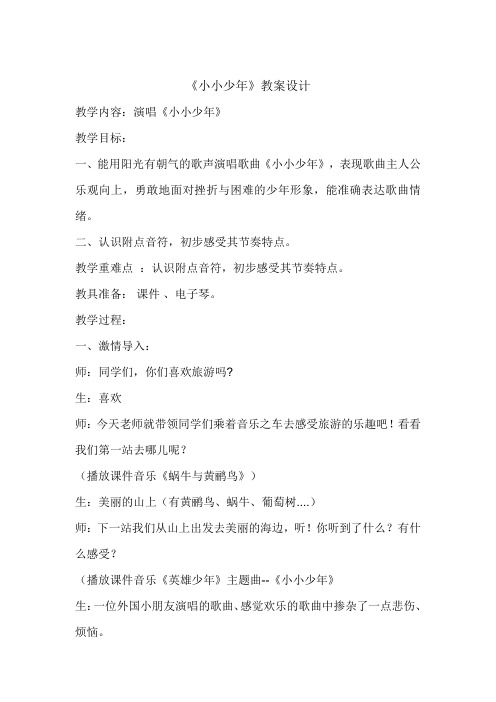 《小小少年》教案设计

教学内容：演唱《小小少年》

教学目标：

一、能用阳光有朝气的歌声演唱歌曲《小小少年》，表现歌曲主人公乐观向上，勇敢地面对挫折与困难的少年形象，能准确表达歌曲情绪。

二、认识附点音符，初步感受其节奏特点。

教学重难点 ：认识附点音符，初步感受其节奏特点。

教具准备： 课件 、电子琴。

教学过程：

一、激情导入：

师：同学们，你们喜欢旅游吗?

生：喜欢

师：今天老师就带领同学们乘着音乐之车去感受旅游的乐趣吧！看看我们第一站去哪儿呢？

（播放课件音乐《蜗牛与黄鹂鸟》）

生：美丽的山上（有黄鹂鸟、蜗牛、葡萄树....）

师：下一站我们从山上出发去美丽的海边，听！你听到了什么？有什么感受？

（播放课件音乐《英雄少年》主题曲--《小小少年》

生：一位外国小朋友演唱的歌曲、感觉欢乐的歌曲中掺杂了一点悲伤、烦恼。